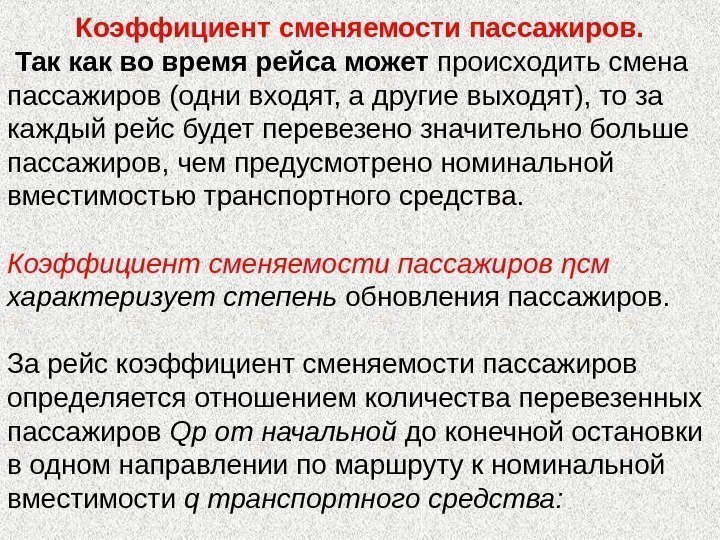 Коэффициент сменяемости пассажиров.

Так как во время рейса может происходить смена пассажиров (одни входят, а другие выходят), то за каждый рейс будет перевезено значительно больше пассажиров, чем предусмотрено номинальной вместимостью транспортного средства.

Коэффициент сменяемости пассажиров ηсм характеризует степень обновления пассажиров.

За рейс коэффициент сменяемости пассажиров определяется отношением количества перевезенных пассажиров Qр от начальной до конечной остановки в одном направлении по маршруту к номинальной вместимости q транспортного средства: